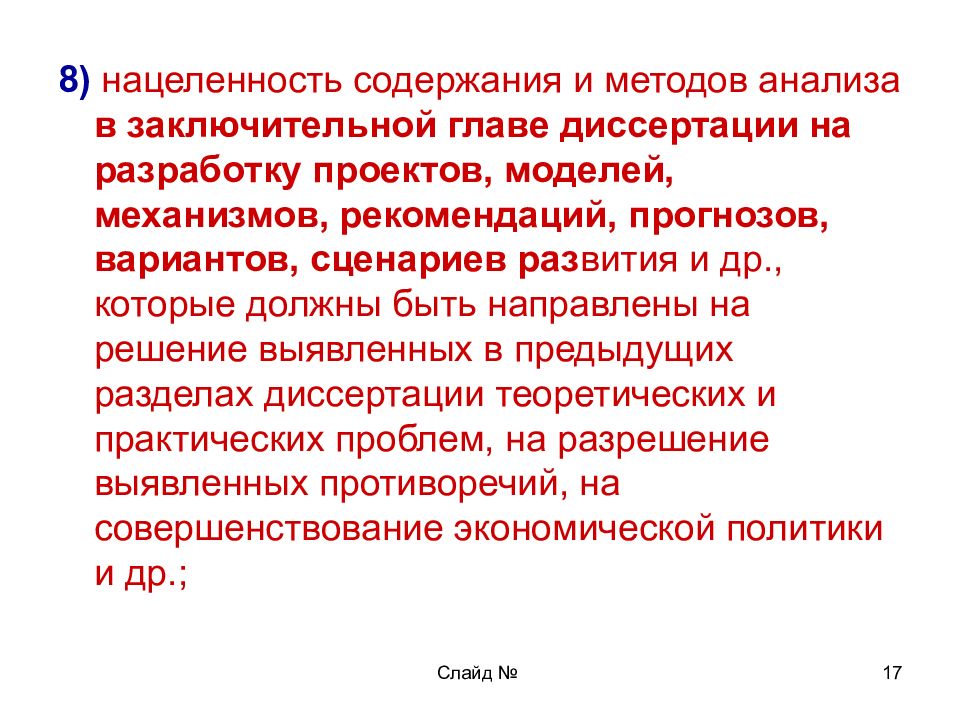 8) нацеленность содержания и методов анализа в заключительной главе диссертации на разработку проектов, моделей, механизмов, рекомендаций, прогнозов, вариантов, сценариев развития и др., которые должны быть направлены на решение выявленных в предыдущих разделах диссертации теоретических и практических проблем, на разрешение выявленных противоречий, на совершенствование экономической политики и др.;

Слайд № 17